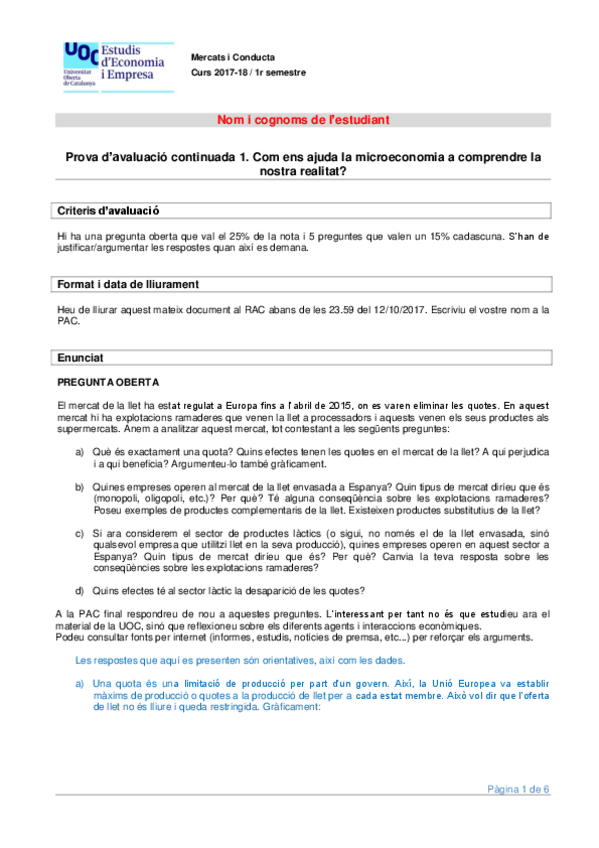 UOC Universitat Oberta de Catalunya Estudis d'Economia i Empresa

Mercats i Conducta
Curs 2017-18 / 1r semestre

Nom i cognoms de l'estudiant

Prova d'avaluació continuada 1. Com ens ajuda la microeconomia a comprendre la nostra realitat?

Criteris d'avaluació

Hi ha una pregunta oberta que val el 25% de la nota i 5 preguntes que valen un 15% cadascuna. S'han de justificar/argumentar les respostes quan així es demana.

Format i data de lliurament

Heu de lliurar aquest mateix document al RAC abans de les 23.59 del 12/10/2017. Escriviu el vostre nom a la PAC.

Enunciat

PREGUNTA OBERTA

El mercat de la llet ha estat regulat a Europa fins a l'abril de 2015, on es varen eliminar les quotes. En aquest mercat hi ha explotacions ramaderes que venen la llet a processadors i aquests venen els seus productes als supermercats. Anem a analitzar aquest mercat, tot contestant a les següents preguntes:

a) Què és exactament una quota? Quins efectes tenen les quotes en el mercat de la llet? A qui perjudica i a qui beneficia? Argumenteu-lo també gràficament.

b) Quines empreses operen al mercat de la llet envasada a Espanya? Quin tipus de mercat diríeu que és (monopoli, oligopoli, etc.)? Per què? Té alguna conseqüència sobre les explotacions ramaderes? Poseu exemples de productes complementaris de la llet. Existeixen productes substitutius de la llet?

c) Si ara considerem el sector de productes làctics (o sigui, no només el de la llet envasada, sinó qualsevol empresa que utilitzi llet en la seva producció), quines empreses operen en aquest sector a Espanya? Quin tipus de mercat diríeu que és? Per què? Canvia la teva resposta sobre les conseqüències sobre les explotacions ramaderes?

d) Quins efectes té al sector làctic la desaparició de les quotes?

A la PAC final respondreu de nou a aquestes preguntes. L'interessant per tant no és que estudieu ara el material de la UOC, sinó que reflexioneu sobre els diferents agents i interaccions econòmiques.
Podeu consultar fonts per internet (informes, estudis, notícies de premsa, etc...) per reforçar els arguments.

Les respostes que aquí es presenten són orientatives, així com les dades.

a) Una quota és una limitació de producció per part d'un govern. Així, la Unió Europea va establir màxims de producció o quotes a la producció de llet per a cada estat membre. Això vol dir que l'oferta de llet no és lliure i queda restringida. Gràficament:

Pàgina 1 de 6